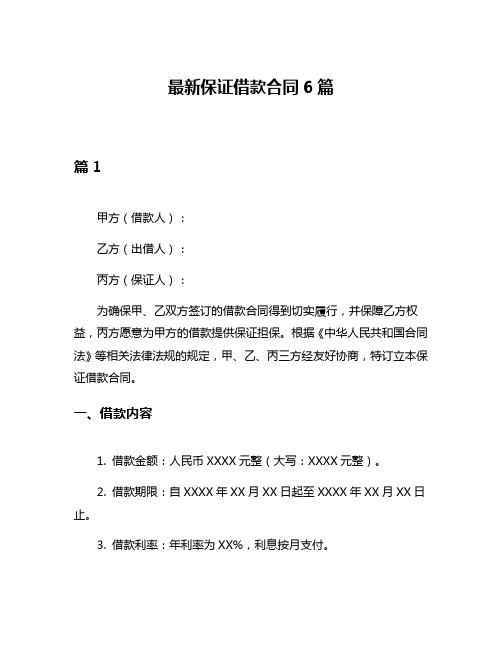 最新保证借款合同 6 篇

篇 1

甲方（借款人）：

乙方（出借人）：

丙方（保证人）：

为确保甲、乙双方签订的借款合同得到切实履行，并保障乙方权益，丙方愿意为甲方的借款提供保证担保。根据《中华人民共和国合同法》等相关法律法规的规定，甲、乙、丙三方经友好协商，特订立本保证借款合同。

一、借款内容

1. 借款金额：人民币 XXXX 元整（大写：XXXX 元整）。

2. 借款期限：自 XXXX 年 XX 月 XX 日起至 XXXX 年 XX 月 XX 日止。

3. 借款利率：年利率为 XX%，利息按月支付。